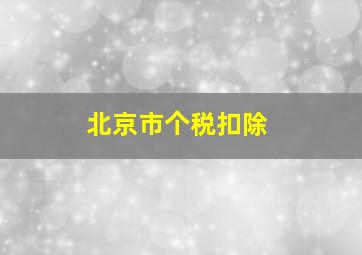 北京市个税扣除